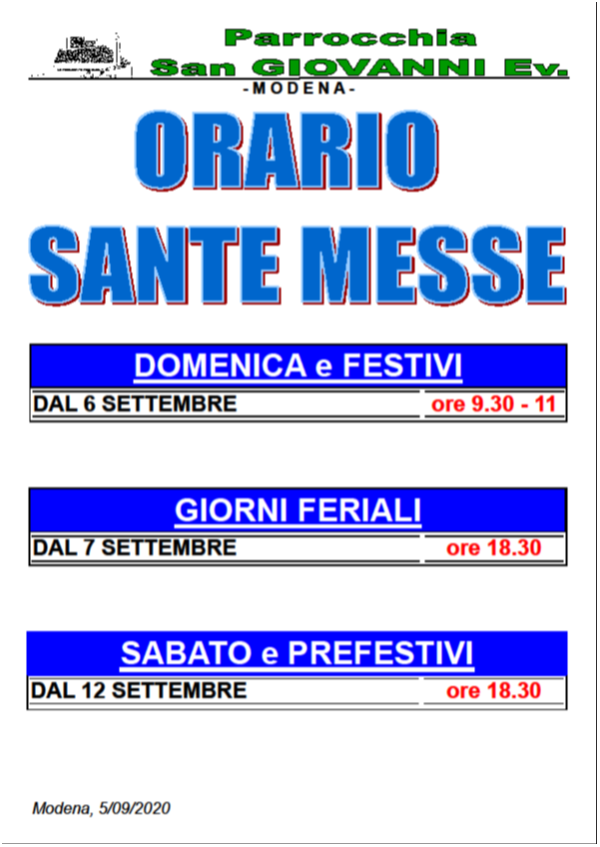 Parrocchia
San GIOVANNI Ev.
-MODENA-

ORARIO
SANTE MESSE

DOMENICA e FESTIVI

DAL 6 SETTEMBRE ore 9.30 - 11

GIORNI FERIALI

DAL 7 SETTEMBRE ore 18.30

SABATO e PREFESTIVI

DAL 12 SETTEMBRE ore 18.30

Modena, 5/09/2020